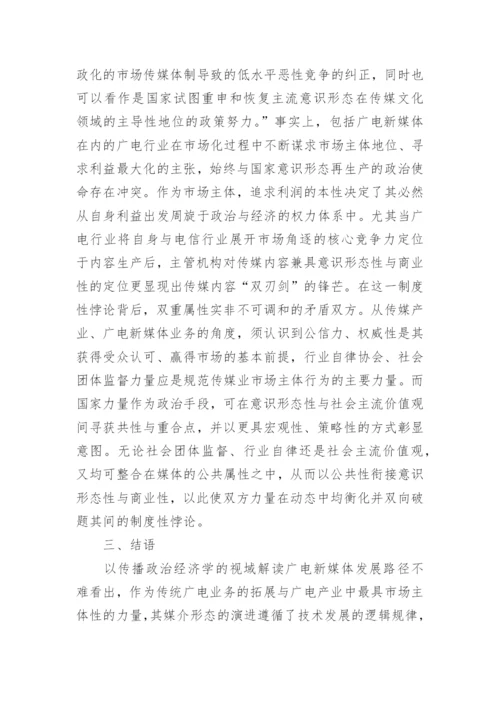 政化的市场传媒体制导致的低水平恶性竞争的纠正，同时也可以看作是国家试图重申和恢复主流意识形态在传媒文化领域的主导性地位的政策努力。”事实上，包括广电新媒体在内的广电行业在市场化过程中不断谋求市场主体地位、寻求利益最大化的主张，始终与国家意识形态再生产的政治使命存在冲突。作为市场主体，追求利润的本性决定了其必然从自身利益出发周旋于政治与经济的权力体系中。尤其当广电行业将自身与电信行业展开市场角逐的核心竞争力定位于内容生产后，主管机构对传媒内容兼具意识形态性与商业性的定位更显现出传媒内容“双刃剑”的锋芒。在这一制度性悖论背后，双重属性实非不可调和的矛盾双方。从传媒产业、广电新媒体业务的角度，须认识到公信力、权威性是其获得受众认可、赢得市场的基本前提，行业自律协会、社会团体监督力量应是规范传媒业市场主体行为的主要力量。而国家力量作为政治手段，可在意识形态性与社会主流价值观间寻获共性与重合点，并以更具宏观性、策略性的方式彰显意图。无论社会团体监督、行业自律还是社会主流价值观，又均可整合在媒体的公共属性之中，从而以公共性衔接意识形态性与商业性，以此使双方力量在动态中均衡化并双向破题其间的制度性悖论。

三、结语

以传播政治经济学的视域解读广电新媒体发展路径不难看出，作为传统广电业务的拓展与广电产业中最具市场主体性的力量，其媒介形态的演进遵循了技术发展的逻辑规律，